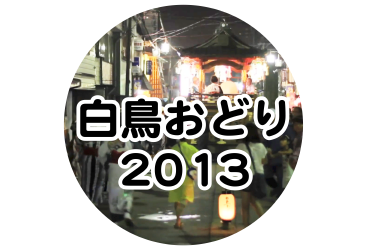 白鳥おどり
2013